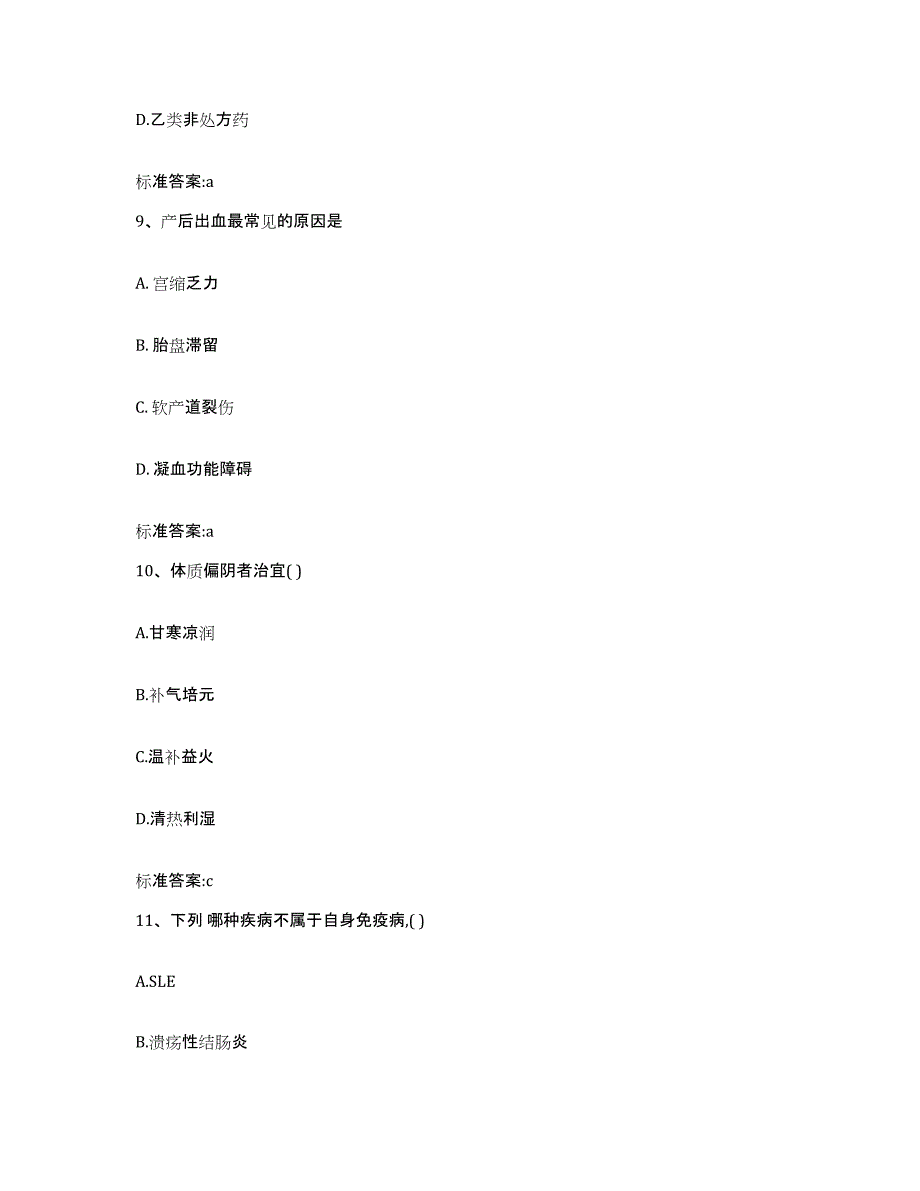 D.乙类非处方药

标准答案:a

9、产后出血最常见的原因是

A. 宫缩乏力

B. 胎盘滞留

C. 软产道裂伤

D. 凝血功能障碍

标准答案:a

10、体质偏阴者治宜( )

A.甘寒凉润

B.补气培元

C.温补益火

D.清热利湿

标准答案:c

11、下列 哪种疾病不属于自身免疫病,( )

A.SLE

B.溃疡性结肠炎